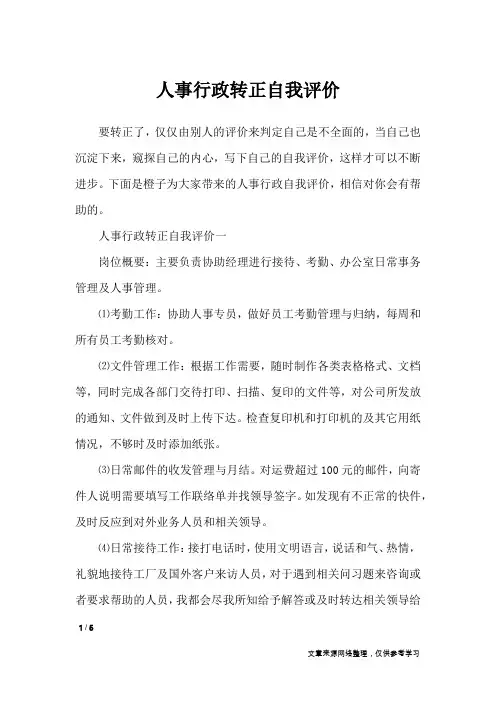 人事行政转正自我评价

要转正了，仅仅由别人的评价来判定自己是不全面的，当自己也沉淀下来，窥探自己的内心，写下自己的自我评价，这样才可以不断进步。下面是橙子为大家带来的人事行政自我评价，相信对你会有帮助的。

人事行政转正自我评价一

岗位概要：主要负责协助经理进行接待、考勤、办公室日常事务管理及人事管理。

⑴考勤工作：协助人事专员，做好员工考勤管理与归纳，每周和所有员工考勤核对。

⑵文件管理工作：根据工作需要，随时制作各类表格格式、文档等，同时完成各部门交待打印、扫描、复印的文件等，对公司所发放的通知、文件做到及时上传下达。检查复印机和打印机的及其它用纸情况，不够时及时添加纸张。

⑶日常邮件的收发管理与月结。对运费超过 100 元的邮件，向寄件人说明需要填写工作联络单并找领导签字。如发现有不正常的快件，及时反应到对外业务人员和相关领导。

⑷日常接待工作：接打电话时，使用文明语言，说话和气、热情，礼貌地接待工厂及国外客户来访人员，对于遇到相关问习题来咨询或者要求帮助的人员，我都会尽我所知给予解答或及时转达相关领导给

1 / 6

文章来源网络整理，仅供参考学习